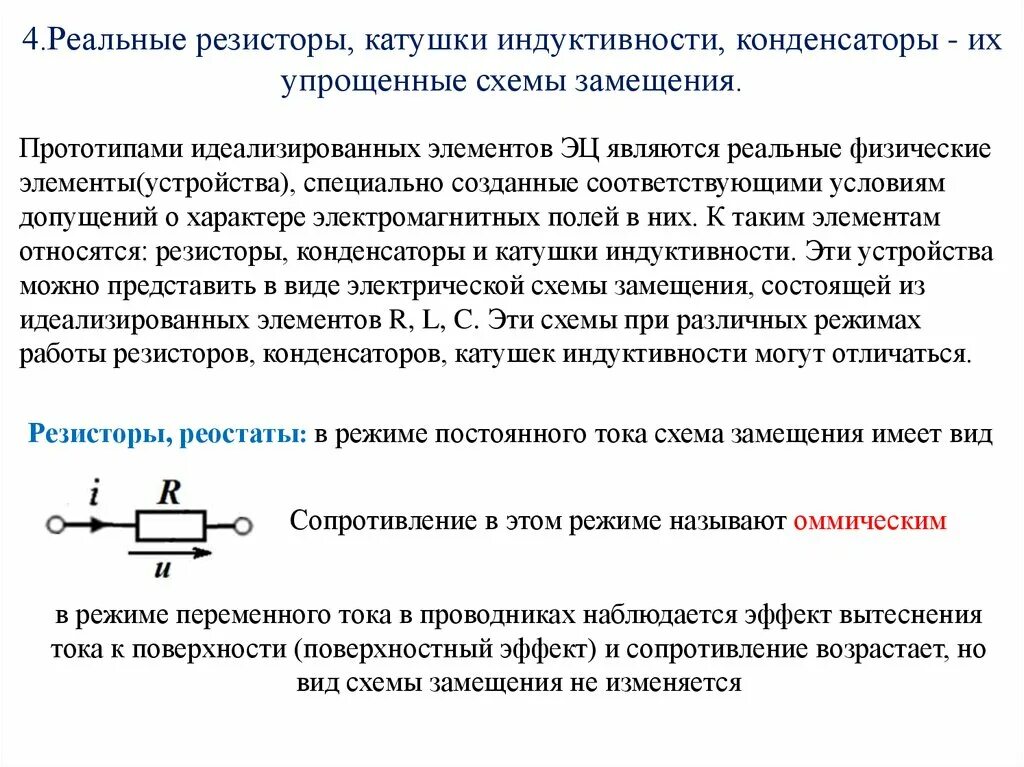 4.Реальные резисторы, катушки индуктивности, конденсаторы - их упрощенные схемы замещения.

Прототипами идеализированных элементов ЭЦ являются реальные физические элементы(устройства), специально созданные соответствующими условиям допущений о характере электромагнитных полей в них. К таким элементам относятся: резисторы, конденсаторы и катушки индуктивности. Эти устройства можно представить в виде электрической схемы замещения, состоящей из идеализированных элементов R, L, C. Эти схемы при различных режимах работы резисторов, конденсаторов, катушек индуктивности могут отличаться.

Резисторы, реостаты: в режиме постоянного тока схема замещения имеет вид

$i$ $R$ $u$

Сопротивление в этом режиме называют оммическим

в режиме переменного тока в проводниках наблюдается эффект вытеснения тока к поверхности (поверхностный эффект) и сопротивление возрастает, но вид схемы замещения не изменяется